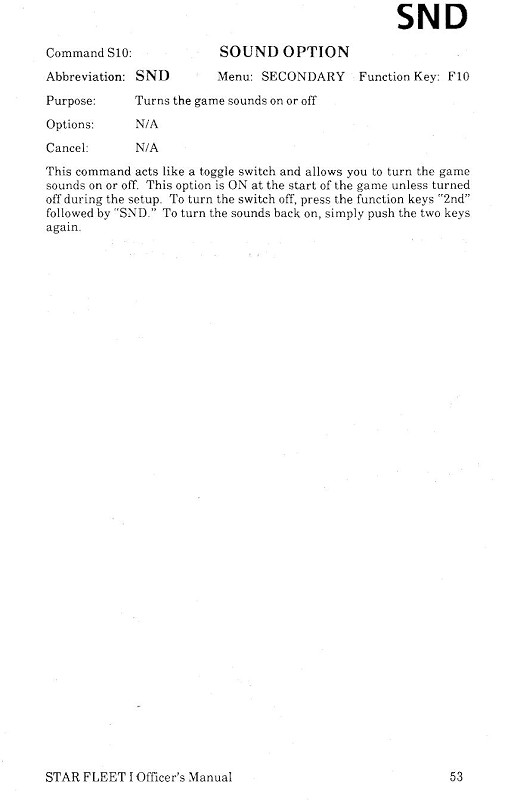 SND

Command S10: SOUND OPTION

Abbreviation: SND Menu: SECONDARY Function Key: F10

Purpose: Turns the game sounds on or off

Options: N/A

Cancel: N/A

This command acts like a toggle switch and allows you to turn the game sounds on or off. This option is ON at the start of the game unless turned off during the setup. To turn the switch off, press the function keys "2nd" followed by "SND." To turn the sounds back on, simply push the two keys again.

STAR FLEET I Officer's Manual 53